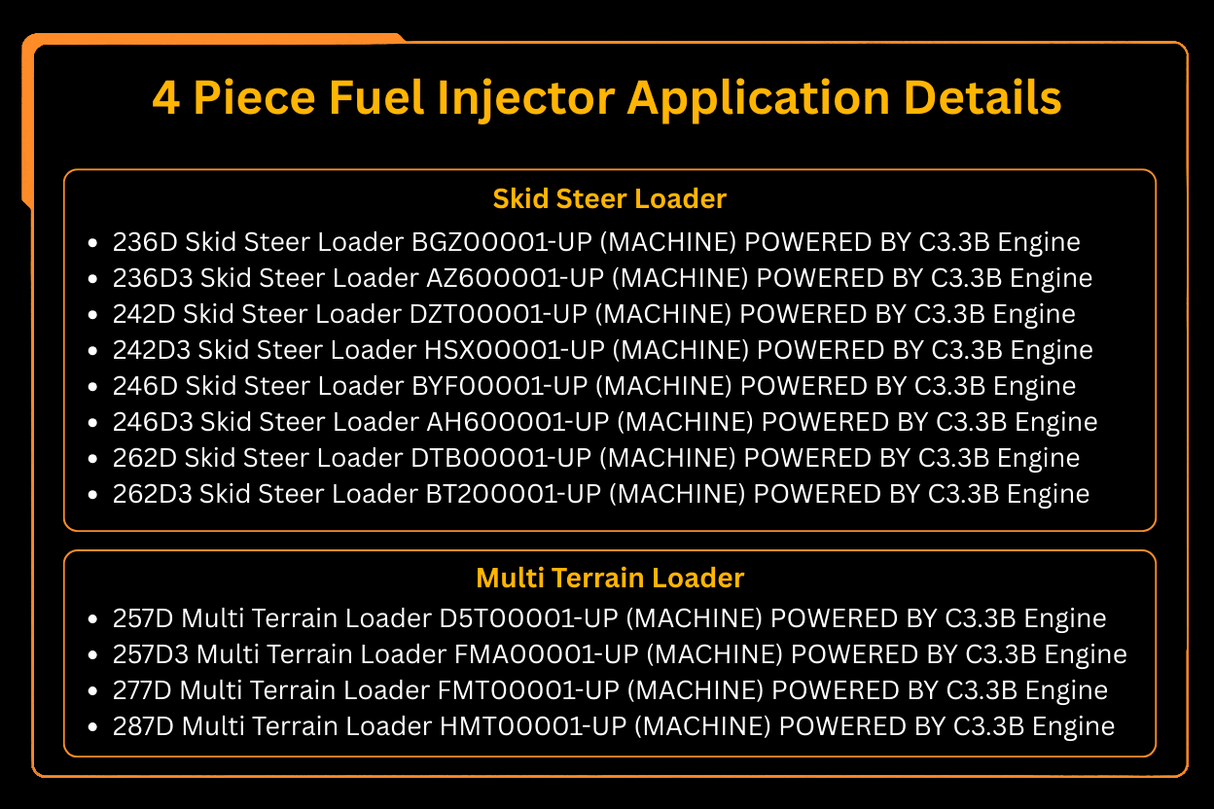 4 Piece Fuel Injector Application Details

Skid Steer Loader

- 236D Skid Steer Loader BGZ00001-UP (MACHINE) POWERED BY C3.3B Engine
- 236D3 Skid Steer Loader AZ600001-UP (MACHINE) POWERED BY C3.3B Engine
- 242D Skid Steer Loader DZT00001-UP (MACHINE) POWERED BY C3.3B Engine
- 242D3 Skid Steer Loader HSX00001-UP (MACHINE) POWERED BY C3.3B Engine
- 246D Skid Steer Loader BYF00001-UP (MACHINE) POWERED BY C3.3B Engine
- 246D3 Skid Steer Loader AH600001-UP (MACHINE) POWERED BY C3.3B Engine
- 262D Skid Steer Loader DTB00001-UP (MACHINE) POWERED BY C3.3B Engine
- 262D3 Skid Steer Loader BT200001-UP (MACHINE) POWERED BY C3.3B Engine

Multi Terrain Loader

- 257D Multi Terrain Loader D5T00001-UP (MACHINE) POWERED BY C3.3B Engine
- 257D3 Multi Terrain Loader FMA00001-UP (MACHINE) POWERED BY C3.3B Engine
- 277D Multi Terrain Loader FMT00001-UP (MACHINE) POWERED BY C3.3B Engine
- 287D Multi Terrain Loader HMT00001-UP (MACHINE) POWERED BY C3.3B Engine